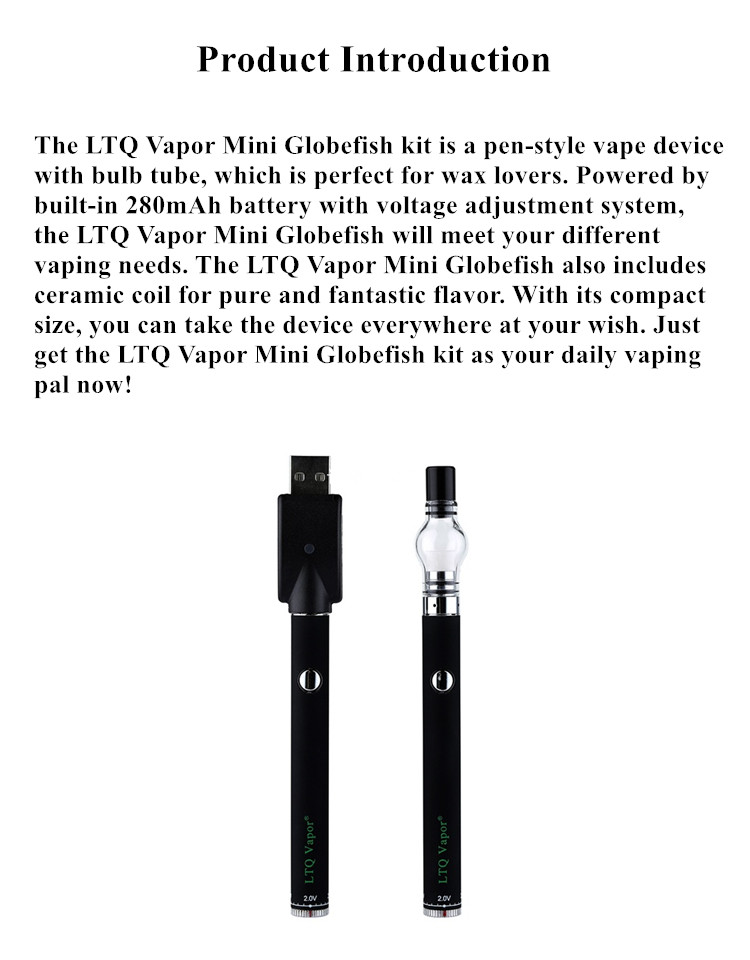 Product Introduction

The LTQ Vapor Mini Globefish kit is a pen-style vape device with bulb tube, which is perfect for wax lovers. Powered by built-in 280mAh battery with voltage adjustment system, the LTQ Vapor Mini Globefish will meet your different vaping needs. The LTQ Vapor Mini Globefish also includes ceramic coil for pure and fantastic flavor. With its compact size, you can take the device everywhere at your wish. Just get the LTQ Vapor Mini Globefish kit as your daily vaping pal now!

LTQ Vapor®
2.0V

LTQ Vapor®
2.0V